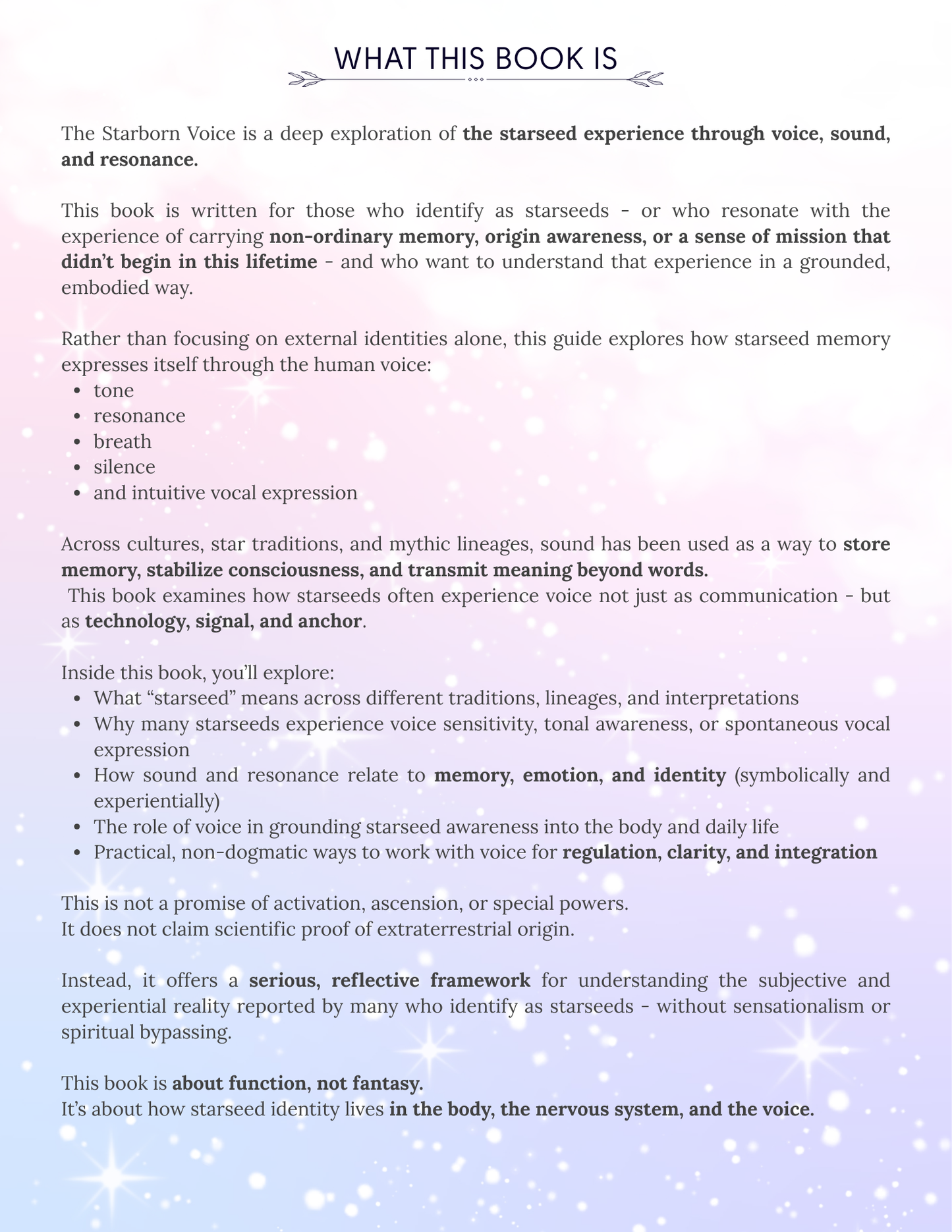 WHAT THIS BOOK IS

The Starborn Voice is a deep exploration of the starseed experience through voice, sound, and resonance.

This book is written for those who identify as starseeds - or who resonate with the experience of carrying non-ordinary memory, origin awareness, or a sense of mission that didn't begin in this lifetime - and who want to understand that experience in a grounded, embodied way.

Rather than focusing on external identities alone, this guide explores how starseed memory expresses itself through the human voice:
• tone
• resonance
• breath
• silence
• and intuitive vocal expression

Across cultures, star traditions, and mythic lineages, sound has been used as a way to store memory, stabilize consciousness, and transmit meaning beyond words. This book examines how starseeds often experience voice not just as communication - but as technology, signal, and anchor.

Inside this book, you'll explore:
• What "starseed" means across different traditions, lineages, and interpretations
• Why many starseeds experience voice sensitivity, tonal awareness, or spontaneous vocal expression
• How sound and resonance relate to memory, emotion, and identity (symbolically and experientially)
• The role of voice in grounding starseed awareness into the body and daily life
• Practical, non-dogmatic ways to work with voice for regulation, clarity, and integration

This is not a promise of activation, ascension, or special powers.
It does not claim scientific proof of extraterrestrial origin.

Instead, it offers a serious, reflective framework for understanding the subjective and experiential reality reported by many who identify as starseeds - without sensationalism or spiritual bypassing.

This book is about function, not fantasy.
It's about how starseed identity lives in the body, the nervous system, and the voice.